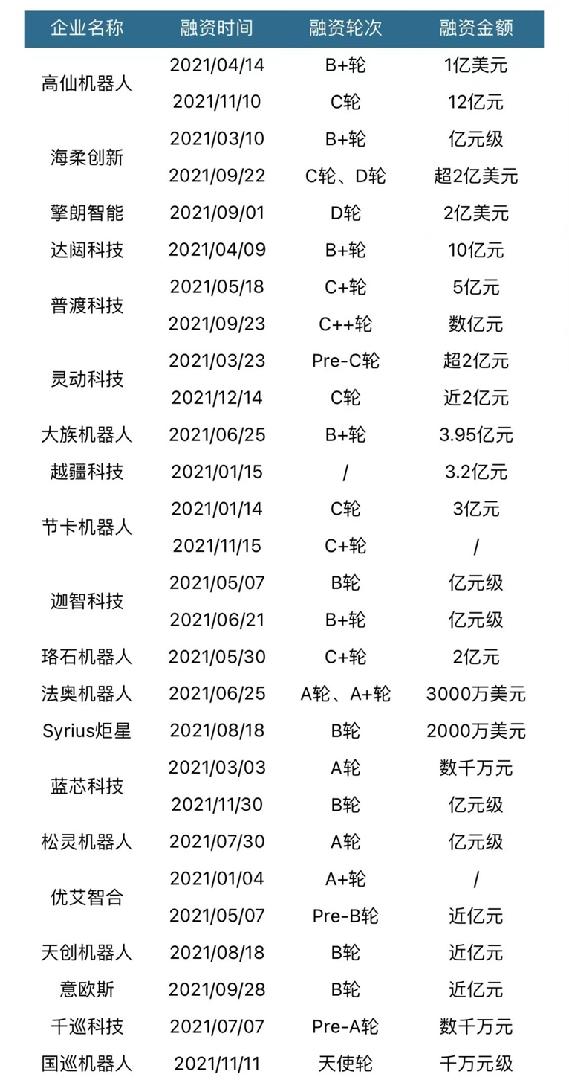 | 企业名称 | 融资时间 | 融资轮次 | 融资金额 |
|---|---|---|---|
| 高仙机器人 | 2021/04/14 | B+轮 | 1亿美元 |
|  | 2021/11/10 | C轮 | 12亿元 |
| 海柔创新 | 2021/03/10 | B+轮 | 亿元级 |
|  | 2021/09/22 | C轮、D轮 | 超2亿美元 |
| 擎朗智能 | 2021/09/01 | D轮 | 2亿美元 |
| 达闼科技 | 2021/04/09 | B+轮 | 10亿元 |
| 普渡科技 | 2021/05/18 | C+轮 | 5亿元 |
|  | 2021/09/23 | C++轮 | 数亿元 |
| 灵动科技 | 2021/03/23 | Pre-C轮 | 超2亿元 |
|  | 2021/12/14 | C轮 | 近2亿元 |
| 大族机器人 | 2021/06/25 | B+轮 | 3.95亿元 |
| 越疆科技 | 2021/01/15 | / | 3.2亿元 |
| 节卡机器人 | 2021/01/14 | C轮 | 3亿元 |
|  | 2021/11/15 | C+轮 | / |
| 迦智科技 | 2021/05/07 | B轮 | 亿元级 |
|  | 2021/06/21 | B+轮 | 亿元级 |
| 珞石机器人 | 2021/05/30 | C+轮 | 2亿元 |
| 法奥机器人 | 2021/06/25 | A轮、A+轮 | 3000万美元 |
| Syrius炬星 | 2021/08/18 | B轮 | 2000万美元 |
| 蓝芯科技 | 2021/03/03 | A轮 | 数千万元 |
|  | 2021/11/30 | B轮 | 亿元级 |
| 松灵机器人 | 2021/07/30 | A轮 | 亿元级 |
| 优艾智合 | 2021/01/04 | A+轮 | / |
|  | 2021/05/07 | Pre-B轮 | 近亿元 |
| 天创机器人 | 2021/08/18 | B轮 | 近亿元 |
| 意欧斯 | 2021/09/28 | B轮 | 近亿元 |
| 千巡科技 | 2021/07/07 | Pre-A轮 | 数千万元 |
| 国巡机器人 | 2021/11/11 | 天使轮 | 千万元级 |